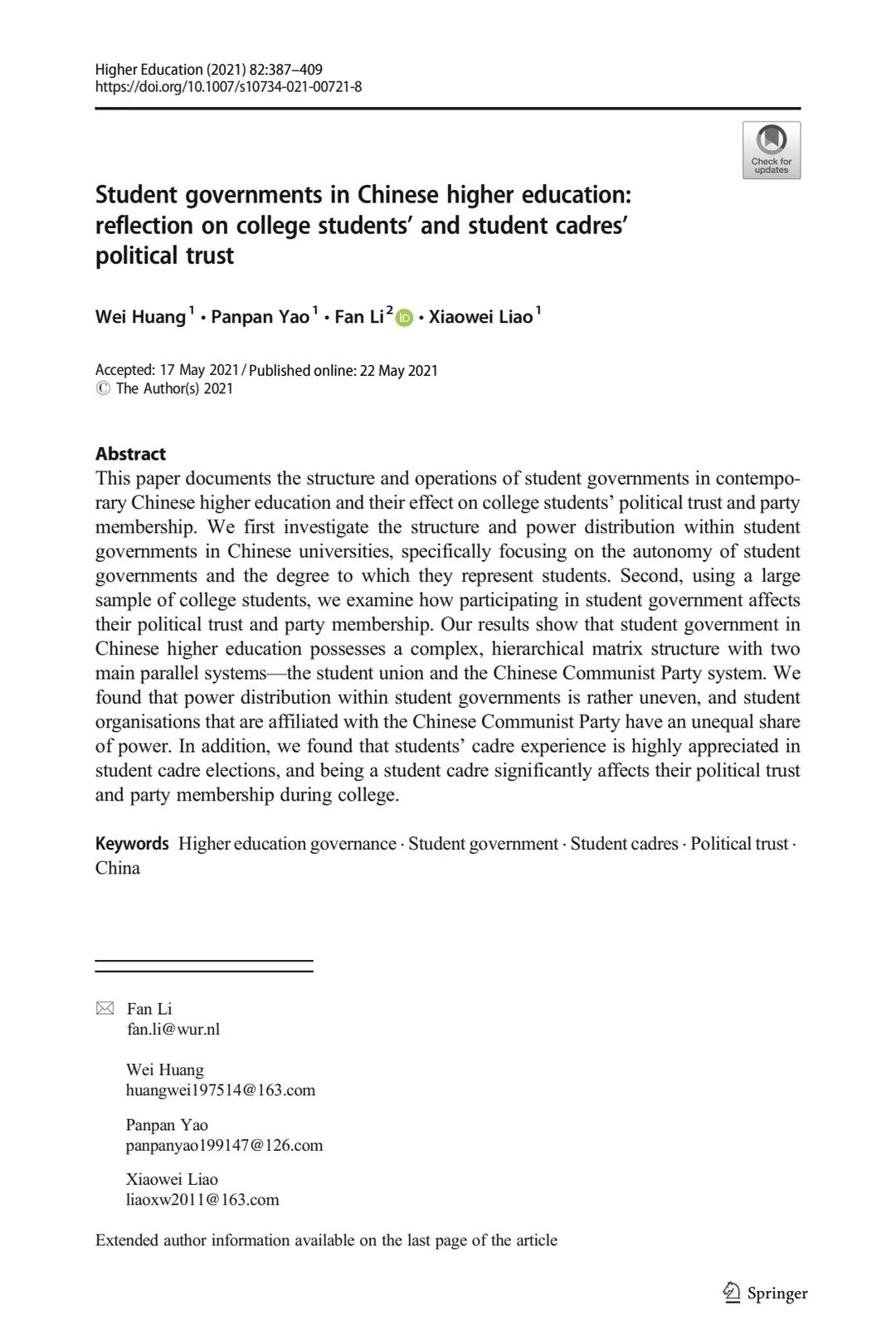 Higher Education (2021) 82:387–409
https://doi.org/10.1007/s10734-021-00721-8

Check for updates

Student governments in Chinese higher education: reflection on college students' and student cadres' political trust

Wei Huang$^1$ · Panpan Yao$^1$ · Fan Li$^2$ · Xiaowei Liao$^1$

Accepted: 17 May 2021 / Published online: 22 May 2021
© The Author(s) 2021

Abstract
This paper documents the structure and operations of student governments in contemporary Chinese higher education and their effect on college students' political trust and party membership. We first investigate the structure and power distribution within student governments in Chinese universities, specifically focusing on the autonomy of student governments and the degree to which they represent students. Second, using a large sample of college students, we examine how participating in student government affects their political trust and party membership. Our results show that student government in Chinese higher education possesses a complex, hierarchical matrix structure with two main parallel systems—the student union and the Chinese Communist Party system. We found that power distribution within student governments is rather uneven, and student organisations that are affiliated with the Chinese Communist Party have an unequal share of power. In addition, we found that students' cadre experience is highly appreciated in student cadre elections, and being a student cadre significantly affects their political trust and party membership during college.

Keywords Higher education governance · Student government · Student cadres · Political trust · China

Fan Li
fan.li@wur.nl

Wei Huang
huangwei197514@163.com

Panpan Yao
panpanyao199147@126.com

Xiaowei Liao
liaoxw2011@163.com

Extended author information available on the last page of the article

Springer